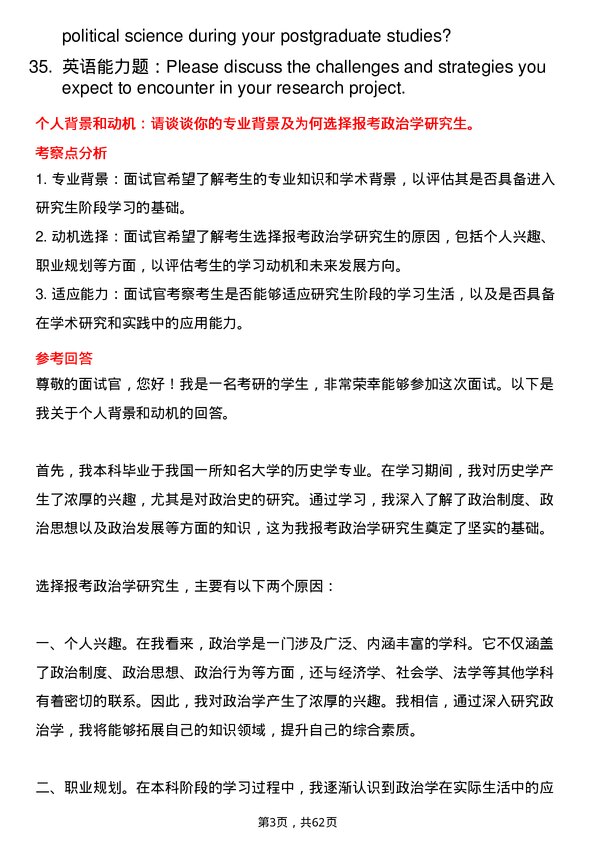 political science during your postgraduate studies?

35. 英语能力题：Please discuss the challenges and strategies you expect to encounter in your research project.

个人背景和动机：请谈谈你的专业背景及为何选择报考政治学研究生。

考察点分析

1. 专业背景：面试官希望了解考生的专业知识和学术背景，以评估其是否具备进入研究生阶段学习的基础。

2. 动机选择：面试官希望了解考生选择报考政治学研究生的原因，包括个人兴趣、职业规划等方面，以评估考生的学习动机和未来发展方向。

3. 适应能力：面试官考察考生是否能够适应研究生阶段的学习生活，以及是否具备在学术研究和实践中的应用能力。

参考回答

尊敬的面试官，您好！我是一名考研的学生，非常荣幸能够参加这次面试。以下是我关于个人背景和动机的回答。

首先，我本科毕业于我国一所知名大学的历史学专业。在学习期间，我对历史学产生了浓厚的兴趣，尤其是对政治史的研究。通过学习，我深入了解了政治制度、政治思想以及政治发展等方面的知识，这为我报考政治学研究生奠定了坚实的基础。

选择报考政治学研究生，主要有以下两个原因：

一、个人兴趣。在我看来，政治学是一门涉及广泛、内涵丰富的学科。它不仅涵盖了政治制度、政治思想、政治行为等方面，还与经济学、社会学、法学等其他学科有着密切的联系。因此，我对政治学产生了浓厚的兴趣。我相信，通过深入研究政治学，我将能够拓展自己的知识领域，提升自己的综合素质。

二、职业规划。在本科阶段的学习过程中，我逐渐认识到政治学在实际生活中的应

第3页，共62页